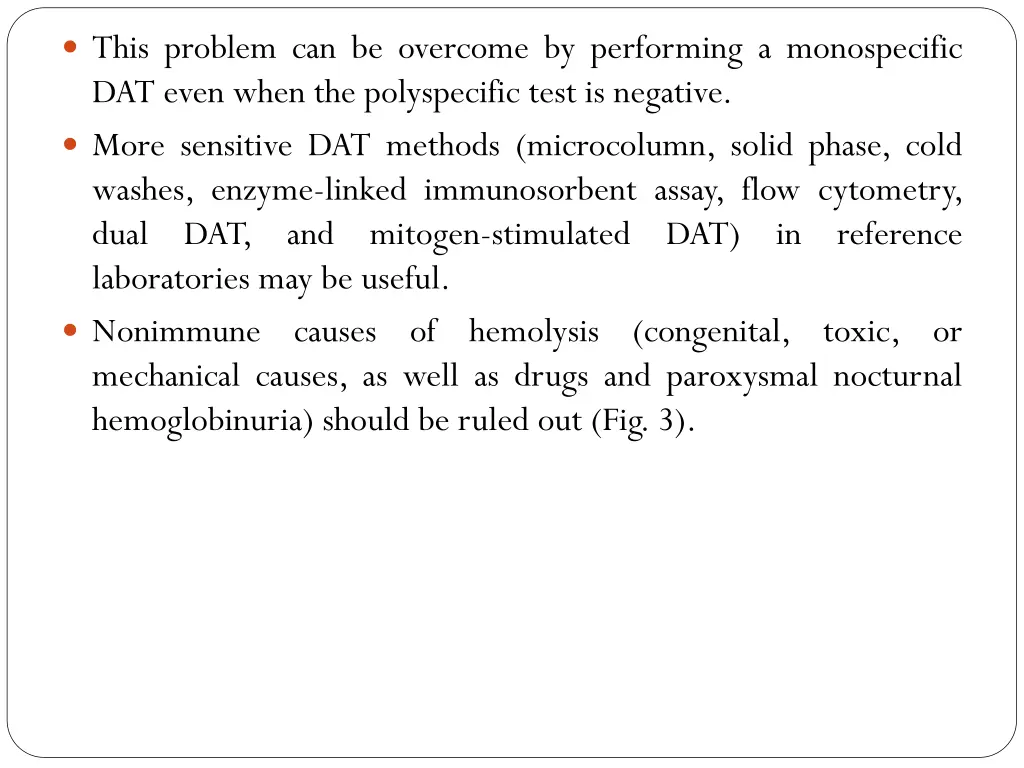 - This problem can be overcome by performing a monospecific DAT even when the polyspecific test is negative.
- More sensitive DAT methods (microcolumn, solid phase, cold washes, enzyme-linked immunosorbent assay, flow cytometry, dual DAT, and mitogen-stimulated DAT) in reference laboratories may be useful.
- Nonimmune causes of hemolysis (congenital, toxic, or mechanical causes, as well as drugs and paroxysmal nocturnal hemoglobinuria) should be ruled out (Fig. 3).